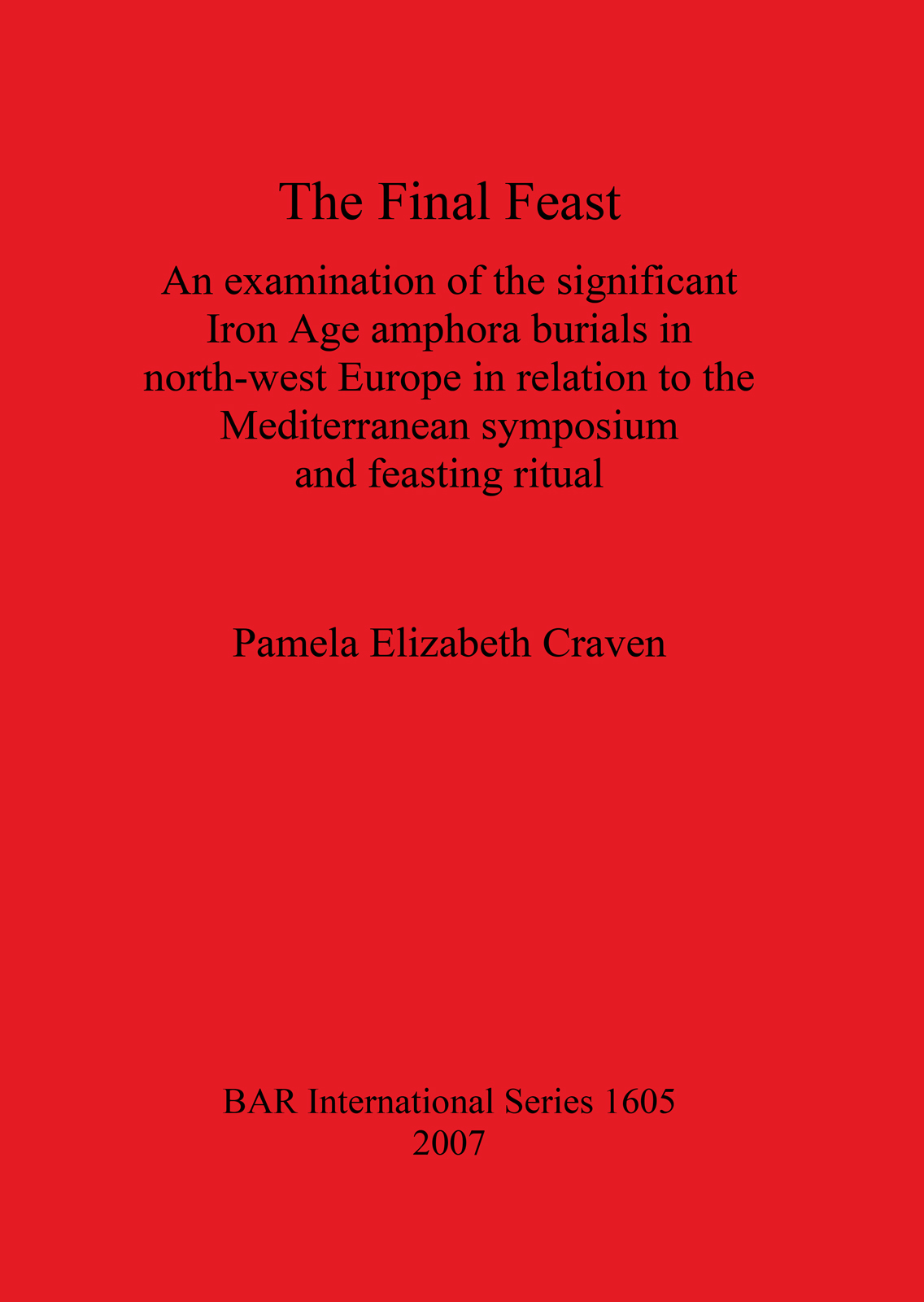 The Final Feast

An examination of the significant Iron Age amphora burials in north-west Europe in relation to the Mediterranean symposium and feasting ritual

Pamela Elizabeth Craven

BAR International Series 1605
2007